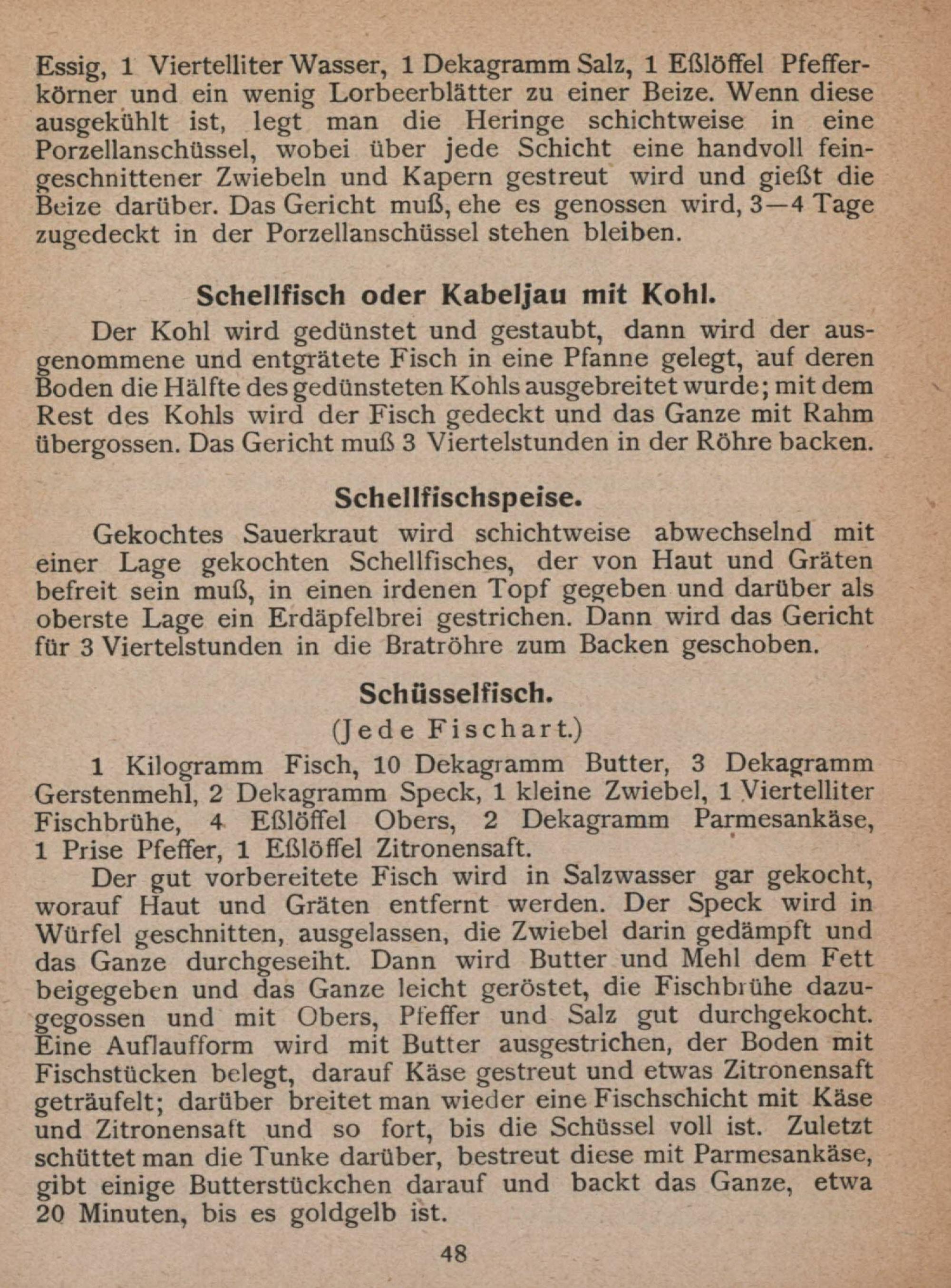 Essig, 1 Viertelliter Wasser, 1 Dekagramm Salz, 1 Eßlöffel Pfefferkörner und ein wenig Lorbeerblätter zu einer Beize. Wenn diese ausgekühlt ist, legt man die Heringe schichtweise in eine Porzellanschüssel, wobei über jede Schicht eine handvoll feingeschnittener Zwiebeln und Kapern gestreut wird und gießt die Beize darüber. Das Gericht muß, ehe es genossen wird, 3—4 Tage zugedeckt in der Porzellanschüssel stehen bleiben.

Schellfisch oder Kabeljau mit Kohl.

Der Kohl wird gedünstet und gestaubt, dann wird der ausgenommene und entgrätete Fisch in eine Pfanne gelegt, auf deren Boden die Hälfte des gedünsteten Kohls ausgebreitet wurde; mit dem Rest des Kohls wird der Fisch gedeckt und das Ganze mit Rahm übergossen. Das Gericht muß 3 Viertelstunden in der Röhre backen.

Schellfischspeise.

Gekochtes Sauerkraut wird schichtweise abwechselnd mit einer Lage gekochten Schellfisches, der von Haut und Gräten befreit sein muß, in einen irdenen Topf gegeben und darüber als oberste Lage ein Erdäpfelbrei gestrichen. Dann wird das Gericht für 3 Viertelstunden in die Bratröhre zum Backen geschoben.

Schüsselfisch.

(Jede Fischart.)

1 Kilogramm Fisch, 10 Dekagramm Butter, 3 Dekagramm Gerstenmehl, 2 Dekagramm Speck, 1 kleine Zwiebel, 1 Viertelliter Fischbrühe, 4 Eßlöffel Obers, 2 Dekagramm Parmesankäse, 1 Prise Pfeffer, 1 Eßlöffel Zitronensaft.

Der gut vorbereitete Fisch wird in Salzwasser gar gekocht, worauf Haut und Gräten entfernt werden. Der Speck wird in Würfel geschnitten, ausgelassen, die Zwiebel darin gedämpft und das Ganze durchgeseiht. Dann wird Butter und Mehl dem Fett beigegeben und das Ganze leicht geröstet, die Fischbrühe dazugegossen und mit Obers, Pfeffer und Salz gut durchgekocht. Eine Auflaufform wird mit Butter ausgestrichen, der Boden mit Fischstücken belegt, darauf Käse gestreut und etwas Zitronensaft geträufelt; darüber breitet man wieder eine Fischschicht mit Käse und Zitronensaft und so fort, bis die Schüssel voll ist. Zuletzt schüttet man die Tunke darüber, bestreut diese mit Parmesankäse, gibt einige Butterstückchen darauf und backt das Ganze, etwa 20 Minuten, bis es goldgelb ist.

48